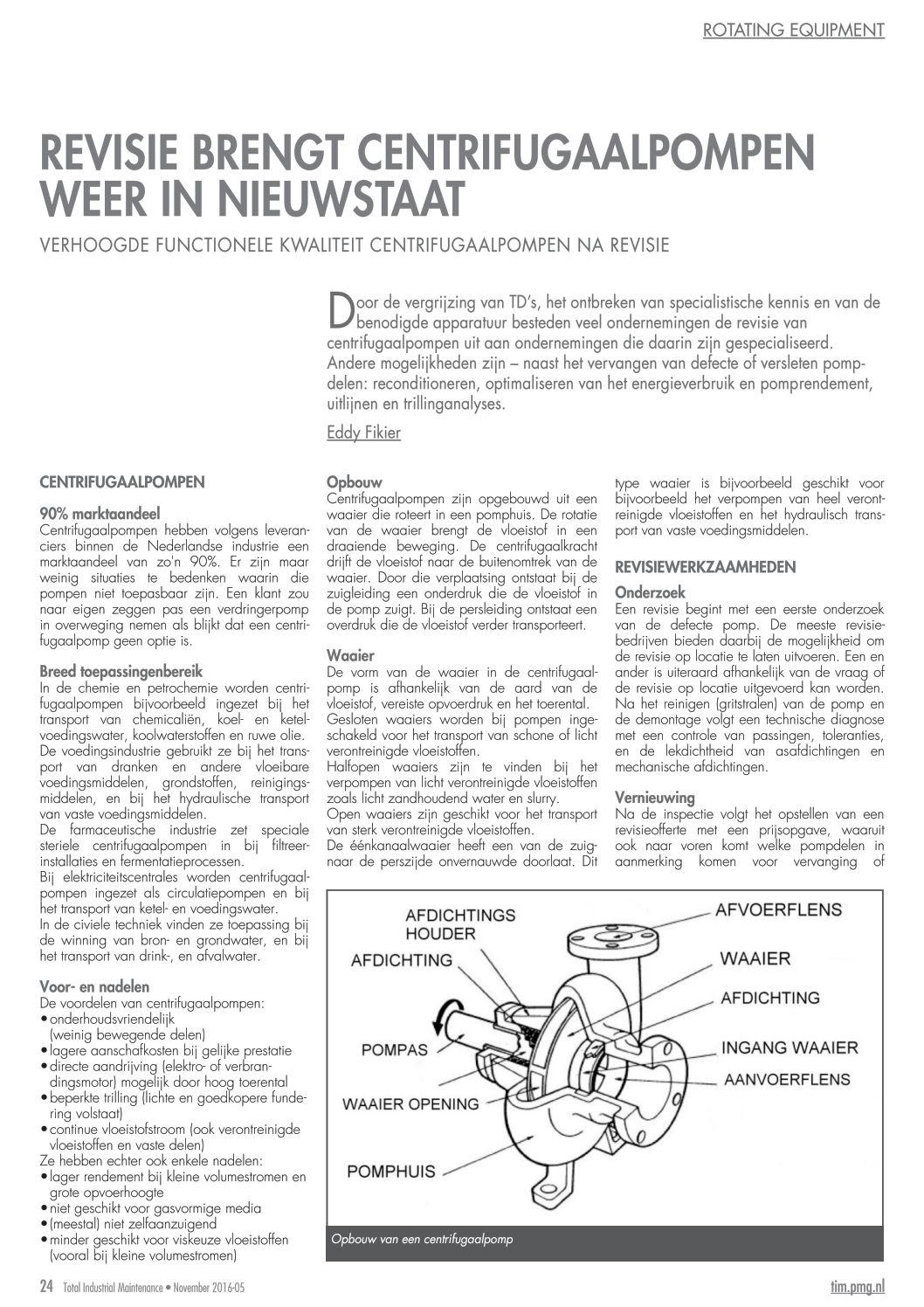 ROTATING EQUIPMENT

REVISIE BRENGT CENTRIFUGAALPOMPEN WEER IN NIEUWSTAAT

VERHOOGDE FUNCTIONELE KWALITEIT CENTRIFUGAALPOMPEN NA REVISIE

Door de vergrijzing van TD's, het ontbreken van specialistische kennis en van de benodigde apparatuur besteden veel ondernemingen de revisie van centrifugaalpompen uit aan ondernemingen die daarin zijn gespecialiseerd. Andere mogelijkheden zijn – naast het vervangen van defecte of versleten pompdelen: reconditioneren, optimaliseren van het energieverbruik en pomprendement, uitlijnen en trillinganalyses.

Eddy Fikier

CENTRIFUGAALPOMPEN

90% marktaandeel
Centrifugaalpompen hebben volgens leveranciers binnen de Nederlandse industrie een marktaandeel van zo'n 90%. Er zijn maar weinig situaties te bedenken waarin die pompen niet toepasbaar zijn. Een klant zou naar eigen zeggen pas een verdringerpomp in overweging nemen als blijkt dat een centrifugaalpomp geen optie is.

Breed toepassingenbereik
In de chemie en petrochemie worden centrifugaalpompen bijvoorbeeld ingezet bij het transport van chemicaliën, koel- en ketelvoedingswater, koolwaterstoffen en ruwe olie.
De voedingsindustrie gebruikt ze bij het transport van dranken en andere vloeibare voedingsmiddelen, grondstoffen, reinigingsmiddelen, en bij het hydraulische transport van vaste voedingsmiddelen.
De farmaceutische industrie zet speciale steriele centrifugaalpompen in bij filtreerinstallaties en fermentatieprocessen.
Bij elektriciteitscentrales worden centrifugaalpompen ingezet als circulatiepompen en bij het transport van ketel- en voedingswater.
In de civiele techniek vinden ze toepassing bij de winning van bron- en grondwater, en bij het transport van drink-, en afvalwater.

Voor- en nadelen
De voordelen van centrifugaalpompen:
• onderhoudsvriendelijk (weinig bewegende delen)
• lagere aanschafkosten bij gelijke prestatie
• directe aandrijving (elektro- of verbrandingsmotor) mogelijk door hoog toerental
• beperkte trilling (lichte en goedkopere fundering volstaat)
• continue vloeistofstroom (ook verontreinigde vloeistoffen en vaste delen)
Ze hebben echter ook enkele nadelen:
• lager rendement bij kleine volumestromen en grote opvoerhoogte
• niet geschikt voor gasvormige media
• (meestal) niet zelfaanzuigend
• minder geschikt voor viskeuze vloeistoffen (vooral bij kleine volumestromen)

Opbouw
Centrifugaalpompen zijn opgebouwd uit een waaier die roteert in een pomphuis. De rotatie van de waaier brengt de vloeistof in een draaiende beweging. De centrifugaalkracht drijft de vloeistof naar de buitenomtrek van de waaier. Door die verplaatsing ontstaat bij de zuigleiding een onderdruk die de vloeistof in de pomp zuigt. Bij de persleiding ontstaat een overdruk die de vloeistof verder transporteert.

Waaier
De vorm van de waaier in de centrifugaalpomp is afhankelijk van de aard van de vloeistof, vereiste opvoerdruk en het toerental.
Gesloten waaiers worden bij pompen ingeschakeld voor het transport van schone of licht verontreinigde vloeistoffen.
Halfopen waaiers zijn te vinden bij het verpompen van licht verontreinigde vloeistoffen zoals licht zandhoudend water en slurry.
Open waaiers zijn geschikt voor het transport van sterk verontreinigde vloeistoffen.
De éénkanaalwaaier heeft een van de zuignaar de perszijde onvernauwde doorlaat. Dit type waaier is bijvoorbeeld geschikt voor bijvoorbeeld het verpompen van heel verontreinigde vloeistoffen en het hydraulisch transport van vaste voedingsmiddelen.

REVISIEWERKZAAMHEDEN

Onderzoek
Een revisie begint met een eerste onderzoek van de defecte pomp. De meeste revisiebedrijven bieden daarbij de mogelijkheid om de revisie op locatie te laten uitvoeren. Een en ander is uiteraard afhankelijk van de vraag of de revisie op locatie uitgevoerd kan worden.
Na het reinigen (gritstralen) van de pomp en de demontage volgt een technische diagnose met een controle van passingen, toleranties, en de lekdichtheid van asafdichtingen en mechanische afdichtingen.

Vernieuwing
Na de inspectie volgt het opstellen van een revisieofferte met een prijsopgave, waaruit ook naar voren komt welke pompdelen in aanmerking komen voor vervanging of

AFDICHTINGS HOUDER
AFDICHTING
POMPAS
WAAIER OPENING
POMPHUIS
AFVOERFLENS
WAAIER
AFDICHTING
INGANG WAAIER
AANVOERFLENS

Opbouw van een centrifugaalpomp

24 Total Industrial Maintenance • November 2016-05

tim.pmg.nl